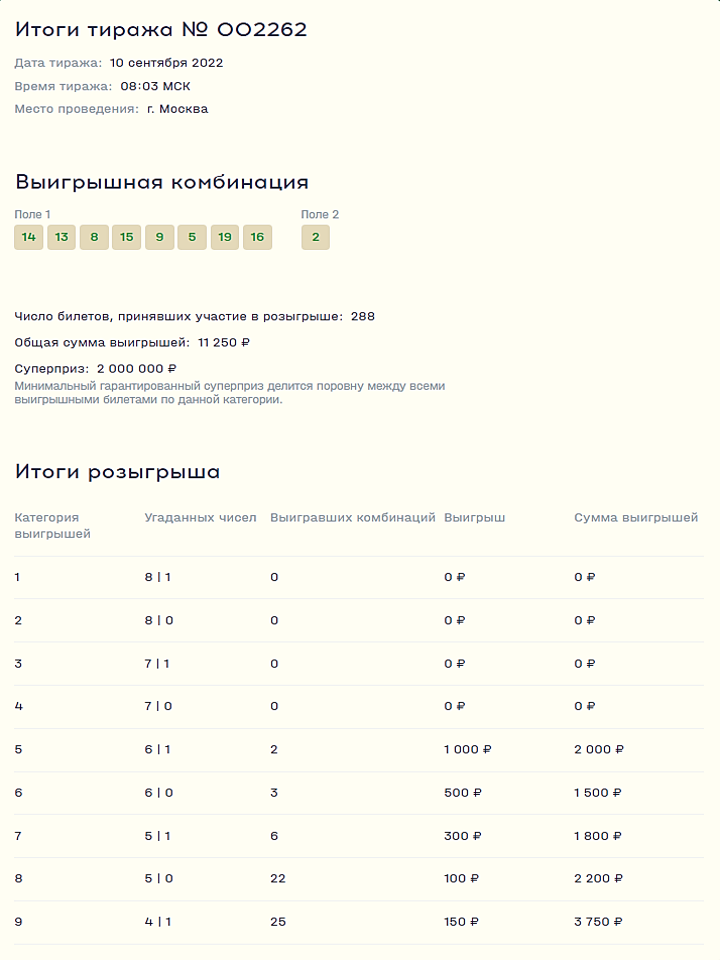 Итоги тиража № 002262

Дата тиража: 10 сентября 2022
Время тиража: 08:03 МСК
Место проведения: г. Москва

Выигрышная комбинация

Поле 1
14 13 8 15 9 5 19 16

Поле 2
2

Число билетов, принявших участие в розыгрыше: 288

Общая сумма выигрышей: 11 250 ₽

Суперприз: 2 000 000 ₽
Минимальный гарантированный суперприз делится поровну между всеми выигрышными билетами по данной категории.

Итоги розыгрыша

| Категория выигрышей | Угаданных чисел | Выигравших комбинаций | Выигрыш | Сумма выигрышей |
|---|---|---|---|---|
| 1 | 8 \| 1 | 0 | 0 ₽ | 0 ₽ |
| 2 | 8 \| 0 | 0 | 0 ₽ | 0 ₽ |
| 3 | 7 \| 1 | 0 | 0 ₽ | 0 ₽ |
| 4 | 7 \| 0 | 0 | 0 ₽ | 0 ₽ |
| 5 | 6 \| 1 | 2 | 1 000 ₽ | 2 000 ₽ |
| 6 | 6 \| 0 | 3 | 500 ₽ | 1 500 ₽ |
| 7 | 5 \| 1 | 6 | 300 ₽ | 1 800 ₽ |
| 8 | 5 \| 0 | 22 | 100 ₽ | 2 200 ₽ |
| 9 | 4 \| 1 | 25 | 150 ₽ | 3 750 ₽ |